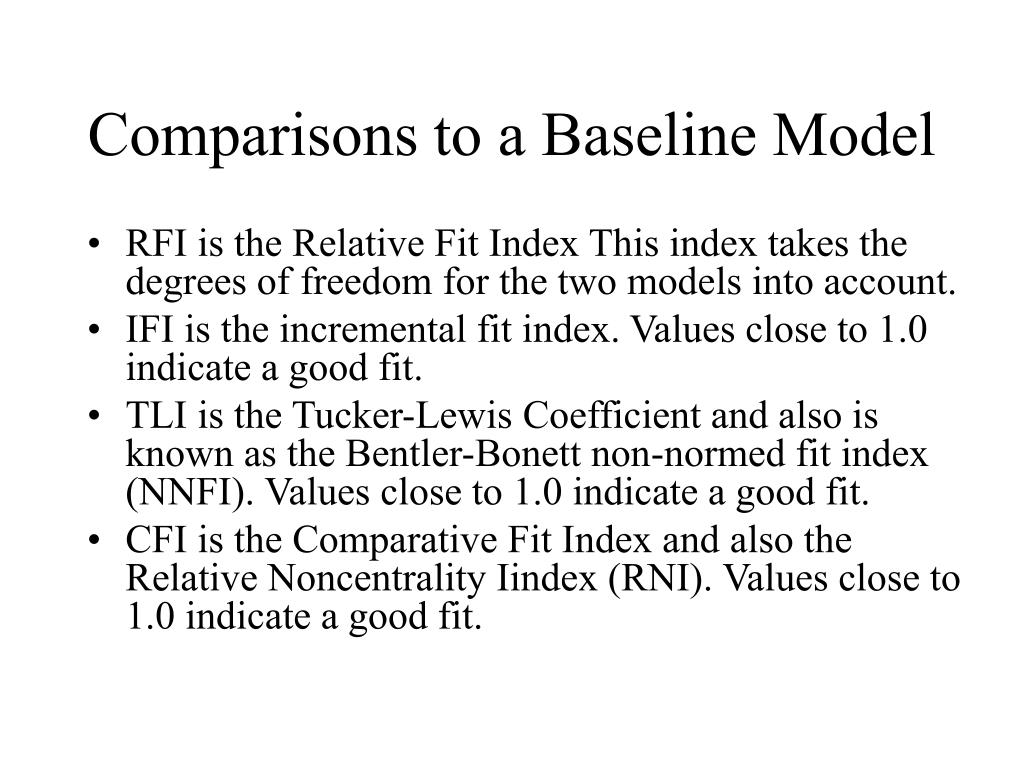 Comparisons to a Baseline Model

• RFI is the Relative Fit Index This index takes the degrees of freedom for the two models into account.
• IFI is the incremental fit index. Values close to 1.0 indicate a good fit.
• TLI is the Tucker-Lewis Coefficient and also is known as the Bentler-Bonett non-normed fit index (NNFI). Values close to 1.0 indicate a good fit.
• CFI is the Comparative Fit Index and also the Relative Noncentrality Iindex (RNI). Values close to 1.0 indicate a good fit.